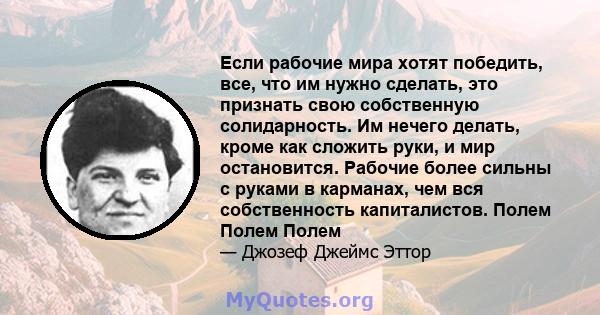 Если рабочие мира хотят победить, все, что им нужно сделать, это признать свою собственную солидарность. Им нечего делать, кроме как сложить руки, и мир остановится. Рабочие более сильны с руками в карманах, чем вся собственность капиталистов. Полем Полем Полем
— Джозеф Джеймс Эттор

MyQuotes.org